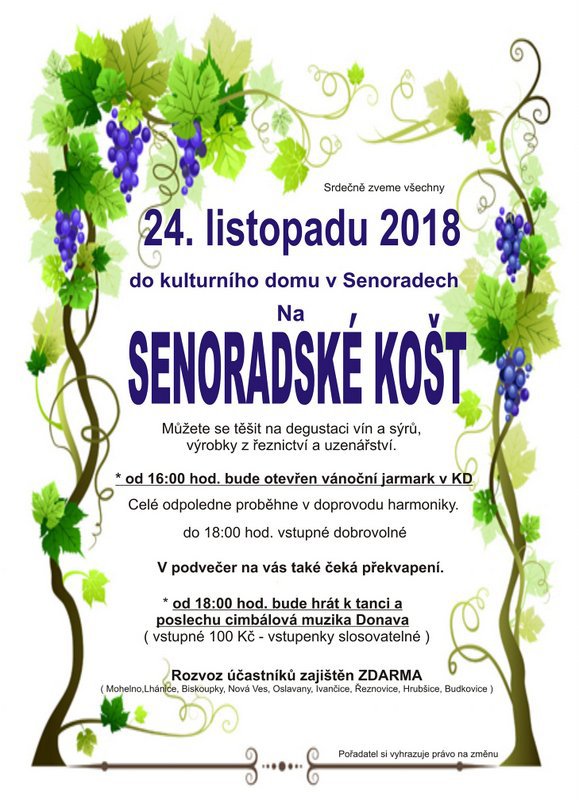 Srdečně zveme všechny

24. listopadu 2018

do kulturního domu v Senoradech

Na

SENORADSKÉ KOŠT

Můžete se těšit na degustaci vín a sýrů, výrobky z řeznictví a uzenářství.

* od 16:00 hod. bude otevřen vánoční jarmark v KD

Celé odpoledne proběhne v doprovodu harmoniky.

do 18:00 hod. vstupné dobrovolné

V podvečer na vás také čeká překvapení.

* od 18:00 hod. bude hrát k tanci a poslechu cimbálová muzika Donava
( vstupné 100 Kč - vstupenky slosovatelné )

Rozvoz účastníků zajištěn ZDARMA
( Mohelno,Lhánice, Biskoupky, Nová Ves, Oslavany, Ivančice, Řeznovice, Hrubšice, Budkovice )

Pořadatel si vyhrazuje právo na změnu